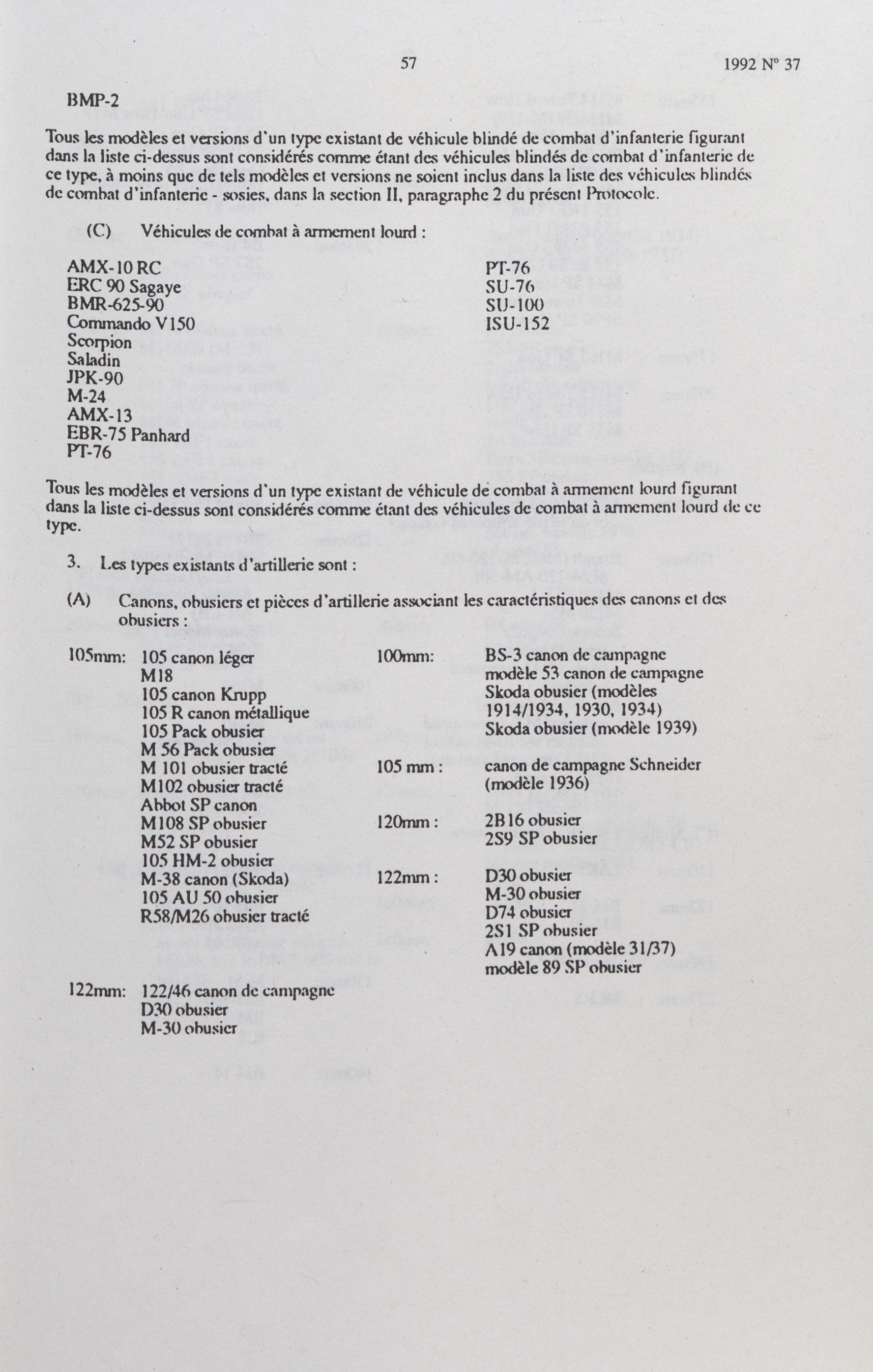 57 1992 N° 37

BMP-2

Tous les modèles et versions d'un type existant de véhicule blindé de combat d'infanterie figurant dans la liste ci-dessus sont considérés comme étant des véhicules blindés de combat d'infanterie de ce type, à moins que de tels modèles et versions ne soient inclus dans la liste des véhicules blindés de combat d'infanterie - sosies, dans la section II, paragraphe 2 du présent Protocole.

(C) Véhicules de combat à armement lourd :

AMX-10 RC
ERC 90 Sagaye
BMR-625-90
Commando V150
Scorpion
Saladin
JPK-90
M-24
AMX-13
EBR-75 Panhard
PT-76

PT-76
SU-76
SU-100
ISU-152

Tous les modèles et versions d'un type existant de véhicule de combat à armement lourd figurant dans la liste ci-dessus sont considérés comme étant des véhicules de combat à armement lourd de ce type.

3. Les types existants d'artillerie sont :

(A) Canons, obusiers et pièces d'artillerie associant les caractéristiques des canons et des obusiers :

105mm: 105 canon léger
M18
105 canon Krupp
105 R canon métallique
105 Pack obusier
M 56 Pack obusier
M 101 obusier tracté
M102 obusier tracté
Abbot SP canon
M108 SP obusier
M52 SP obusier
105 HM-2 obusier
M-38 canon (Skoda)
105 AU 50 obusier
R58/M26 obusier tracté

122mm: 122/46 canon de campagne
D30 obusier
M-30 obusier

100mm: BS-3 canon de campagne
modèle 53 canon de campagne
Skoda obusier (modèles 1914/1934, 1930, 1934)
Skoda obusier (modèle 1939)

105 mm : canon de campagne Schneider (modèle 1936)

120mm : 2B16 obusier
2S9 SP obusier

122mm : D30 obusier
M-30 obusier
D74 obusier
2S1 SP obusier
A19 canon (modèle 31/37)
modèle 89 SP obusier